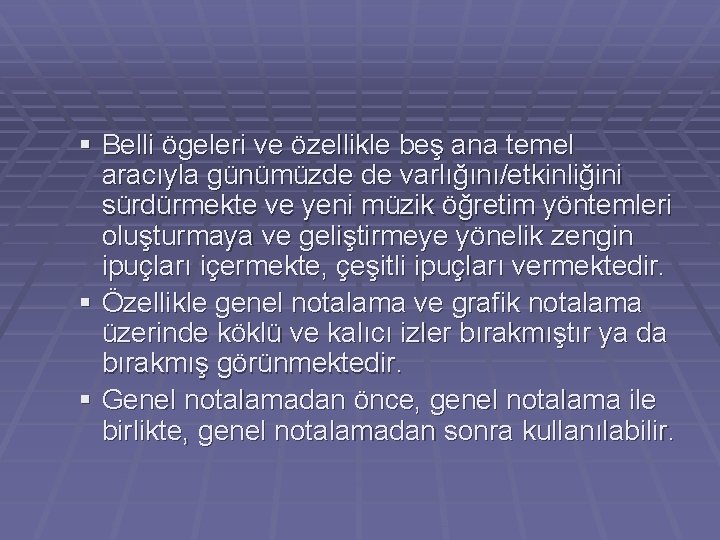 ▪ Belli ögeleri ve özellikle beş ana temel aracıyla günümüzde de varlığını/etkinliğini sürdürmekte ve yeni müzik öğretim yöntemleri oluşturmaya ve geliştirmeye yönelik zengin ipuçları içermekte, çeşitli ipuçları vermektedir.

▪ Özellikle genel notalama ve grafik notalama üzerinde köklü ve kalıcı izler bırakmıştır ya da bırakmış görünmektedir.

▪ Genel notalamadan önce, genel notalama ile birlikte, genel notalamadan sonra kullanılabilir.